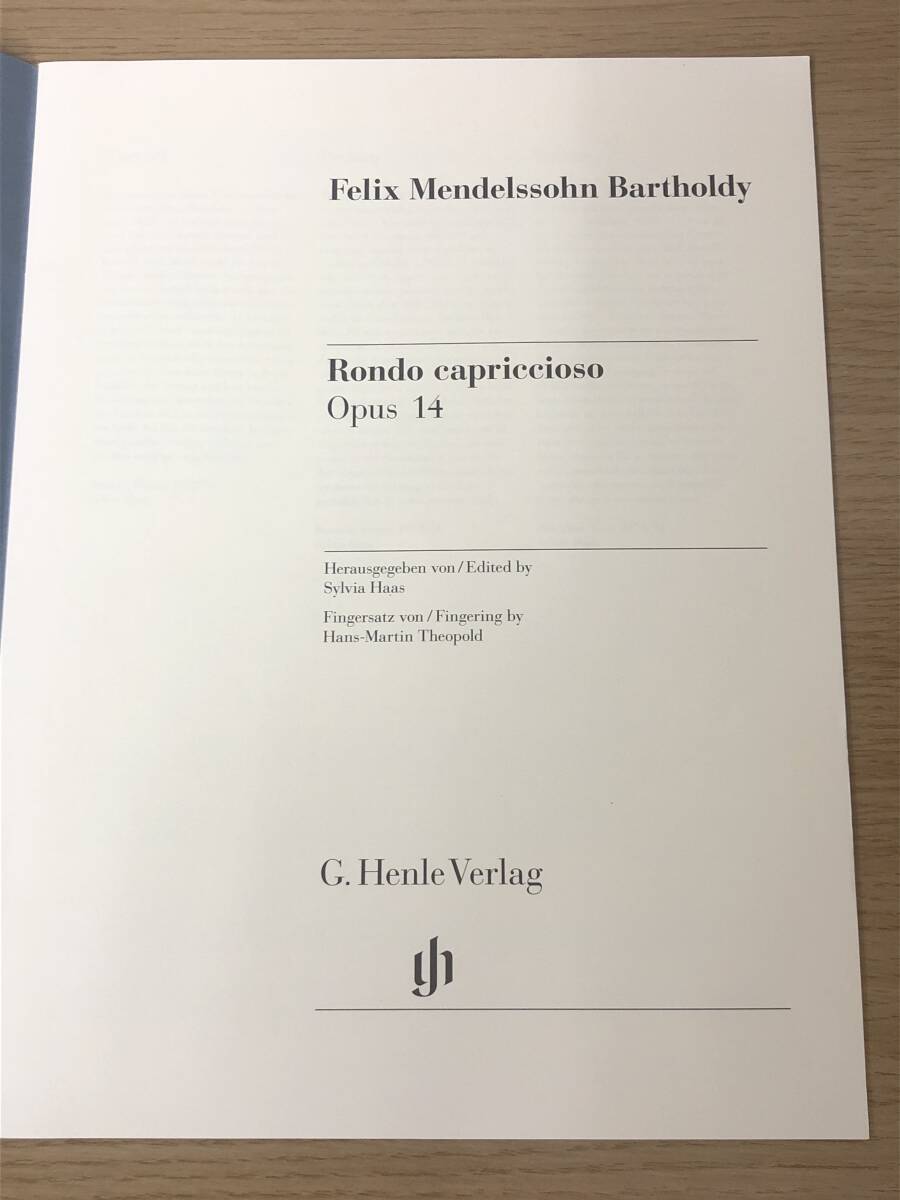 Felix Mendelssohn Bartholdy

Rondo capriccioso
Opus 14

Herausgegeben von / Edited by
Sylvia Haas
Fingersatz von / Fingering by
Hans-Martin Theopold

G. Henle Verlag

gh